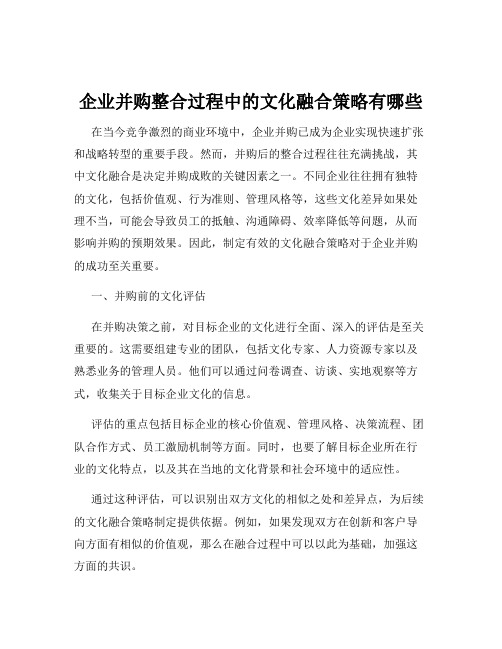 企业并购整合过程中的文化融合策略有哪些

在当今竞争激烈的商业环境中，企业并购已成为企业实现快速扩张和战略转型的重要手段。然而，并购后的整合过程往往充满挑战，其中文化融合是决定并购成败的关键因素之一。不同企业往往拥有独特的文化，包括价值观、行为准则、管理风格等，这些文化差异如果处理不当，可能会导致员工的抵触、沟通障碍、效率降低等问题，从而影响并购的预期效果。因此，制定有效的文化融合策略对于企业并购的成功至关重要。

一、并购前的文化评估

在并购决策之前，对目标企业的文化进行全面、深入的评估是至关重要的。这需要组建专业的团队，包括文化专家、人力资源专家以及熟悉业务的管理人员。他们可以通过问卷调查、访谈、实地观察等方式，收集关于目标企业文化的信息。

评估的重点包括目标企业的核心价值观、管理风格、决策流程、团队合作方式、员工激励机制等方面。同时，也要了解目标企业所在行业的文化特点，以及其在当地的文化背景和社会环境中的适应性。

通过这种评估，可以识别出双方文化的相似之处和差异点，为后续的文化融合策略制定提供依据。例如，如果发现双方在创新和客户导向方面有相似的价值观，那么在融合过程中可以以此为基础，加强这方面的共识。